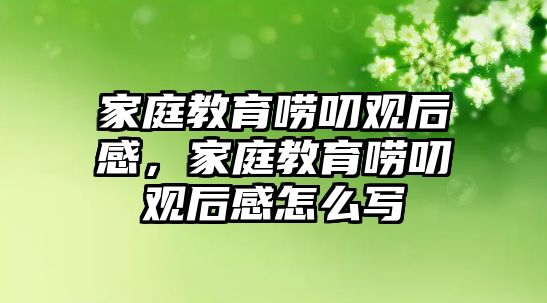 家庭教育唠叨观后感，家庭教育唠叨观后感怎么写